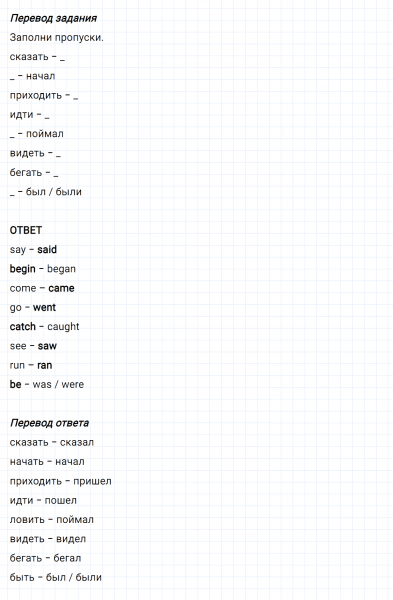 Перевод задания
Заполни пропуски.
сказать – _
_ – начал
приходить – _
идти – _
_ – поймал
видеть – _
бегать – _
_ – был / были

ОТВЕТ
say – said
begin – began
come – came
go – went
catch – caught
see – saw
run – ran
be – was / were

Перевод ответа
сказать – сказал
начать – начал
приходить – пришел
идти – пошел
ловить – поймал
видеть – видел
бегать – бегал
быть – был / были